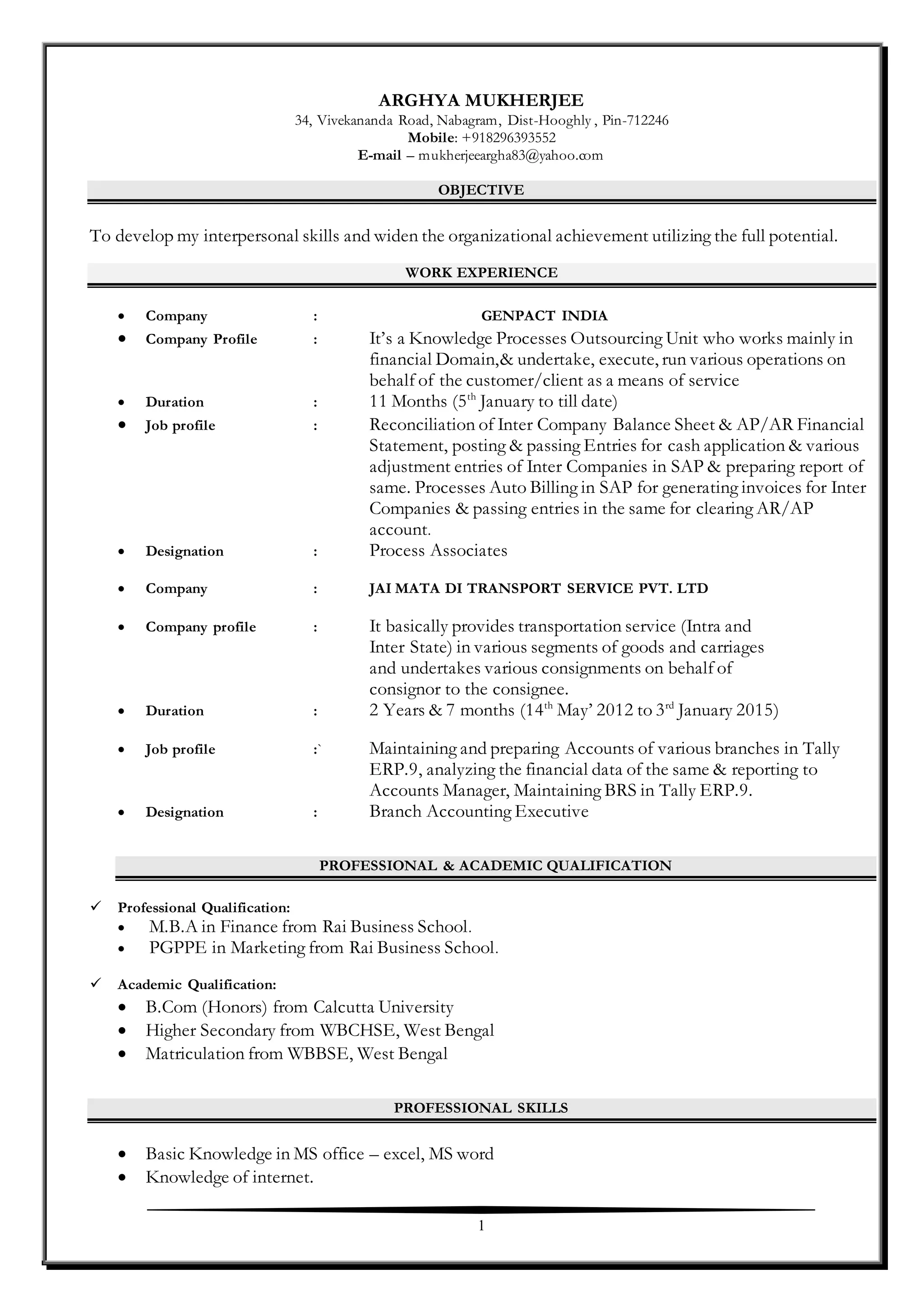 ARGHYA MUKHERJEE
34, Vivekananda Road, Nabagram, Dist-Hooghly , Pin-712246
Mobile: +918296393552
E-mail – mukherjeeargha83@yahoo.com

OBJECTIVE

To develop my interpersonal skills and widen the organizational achievement utilizing the full potential.

WORK EXPERIENCE

• Company : GENPACT INDIA
• Company Profile : It's a Knowledge Processes Outsourcing Unit who works mainly in financial Domain,& undertake, execute, run various operations on behalf of the customer/client as a means of service
• Duration : 11 Months (5$^{th}$ January to till date)
• Job profile : Reconciliation of Inter Company Balance Sheet & AP/AR Financial Statement, posting & passing Entries for cash application & various adjustment entries of Inter Companies in SAP & preparing report of same. Processes Auto Billing in SAP for generating invoices for Inter Companies & passing entries in the same for clearing AR/AP account.
• Designation : Process Associates

• Company : JAI MATA DI TRANSPORT SERVICE PVT. LTD

• Company profile : It basically provides transportation service (Intra and Inter State) in various segments of goods and carriages and undertakes various consignments on behalf of consignor to the consignee.
• Duration : 2 Years & 7 months (14$^{th}$ May' 2012 to 3$^{rd}$ January 2015)

• Job profile :` Maintaining and preparing Accounts of various branches in Tally ERP.9, analyzing the financial data of the same & reporting to Accounts Manager, Maintaining BRS in Tally ERP.9.
• Designation : Branch Accounting Executive

PROFESSIONAL & ACADEMIC QUALIFICATION

✓ Professional Qualification:
• M.B.A in Finance from Rai Business School.
• PGPPE in Marketing from Rai Business School.

✓ Academic Qualification:
• B.Com (Honors) from Calcutta University
• Higher Secondary from WBCHSE, West Bengal
• Matriculation from WBBSE, West Bengal

PROFESSIONAL SKILLS

• Basic Knowledge in MS office – excel, MS word
• Knowledge of internet.

1